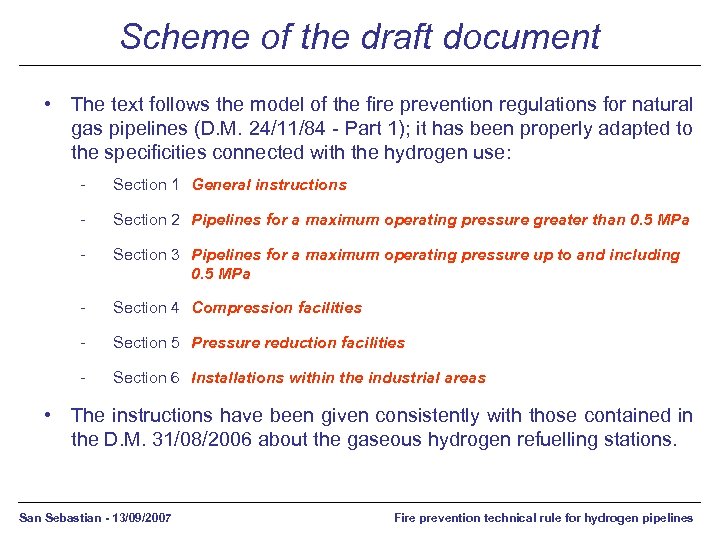 Scheme of the draft document

• The text follows the model of the fire prevention regulations for natural gas pipelines (D.M. 24/11/84 - Part 1); it has been properly adapted to the specificities connected with the hydrogen use:

- Section 1 General instructions
- Section 2 Pipelines for a maximum operating pressure greater than 0.5 MPa
- Section 3 Pipelines for a maximum operating pressure up to and including 0.5 MPa
- Section 4 Compression facilities
- Section 5 Pressure reduction facilities
- Section 6 Installations within the industrial areas

• The instructions have been given consistently with those contained in the D.M. 31/08/2006 about the gaseous hydrogen refuelling stations.

San Sebastian - 13/09/2007

Fire prevention technical rule for hydrogen pipelines